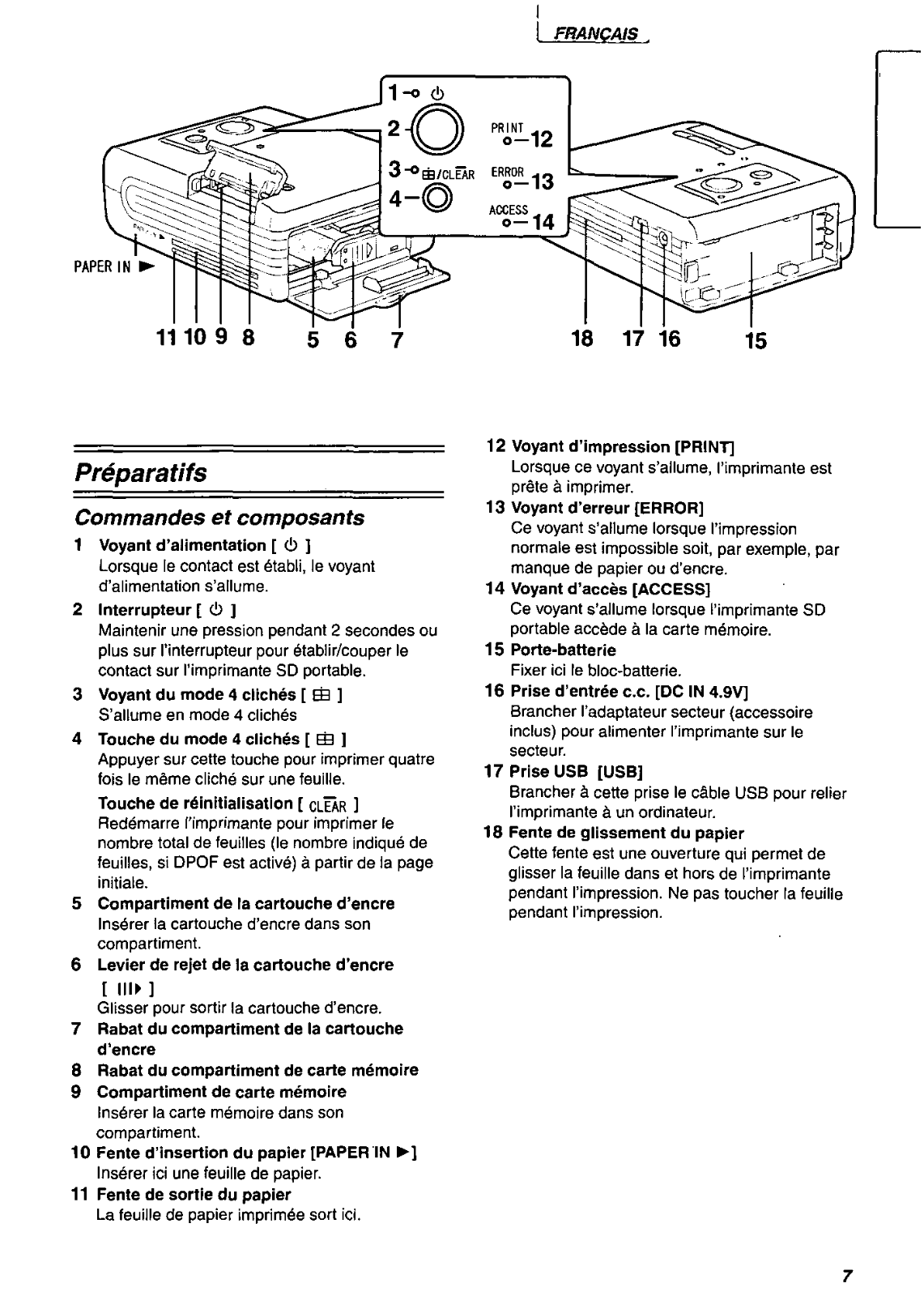 FRANÇAIS

1 ⏻
2
3 ⊞/CLEAR
4
PRINT 12
ERROR 13
ACCESS 14
PAPER IN ▶
11 10 9 8 5 6 7
18 17 16 15

Préparatifs

Commandes et composants

1 Voyant d'alimentation [ ⏻ ]
Lorsque le contact est établi, le voyant d'alimentation s'allume.

2 Interrupteur [ ⏻ ]
Maintenir une pression pendant 2 secondes ou plus sur l'interrupteur pour établir/couper le contact sur l'imprimante SD portable.

3 Voyant du mode 4 clichés [ ⊞ ]
S'allume en mode 4 clichés

4 Touche du mode 4 clichés [ ⊞ ]
Appuyer sur cette touche pour imprimer quatre fois le même cliché sur une feuille.

Touche de réinitialisation [ CLEAR ]
Redémarre l'imprimante pour imprimer le nombre total de feuilles (le nombre indiqué de feuilles, si DPOF est activé) à partir de la page initiale.

5 Compartiment de la cartouche d'encre
Insérer la cartouche d'encre dans son compartiment.

6 Levier de rejet de la cartouche d'encre [ III▶ ]
Glisser pour sortir la cartouche d'encre.

7 Rabat du compartiment de la cartouche d'encre

8 Rabat du compartiment de carte mémoire

9 Compartiment de carte mémoire
Insérer la carte mémoire dans son compartiment.

10 Fente d'insertion du papier [PAPER IN ▶]
Insérer ici une feuille de papier.

11 Fente de sortie du papier
La feuille de papier imprimée sort ici.

12 Voyant d'impression [PRINT]
Lorsque ce voyant s'allume, l'imprimante est prête à imprimer.

13 Voyant d'erreur [ERROR]
Ce voyant s'allume lorsque l'impression normale est impossible soit, par exemple, par manque de papier ou d'encre.

14 Voyant d'accès [ACCESS]
Ce voyant s'allume lorsque l'imprimante SD portable accède à la carte mémoire.

15 Porte-batterie
Fixer ici le bloc-batterie.

16 Prise d'entrée c.c. [DC IN 4.9V]
Brancher l'adaptateur secteur (accessoire inclus) pour alimenter l'imprimante sur le secteur.

17 Prise USB [USB]
Brancher à cette prise le câble USB pour relier l'imprimante à un ordinateur.

18 Fente de glissement du papier
Cette fente est une ouverture qui permet de glisser la feuille dans et hors de l'imprimante pendant l'impression. Ne pas toucher la feuille pendant l'impression.

7